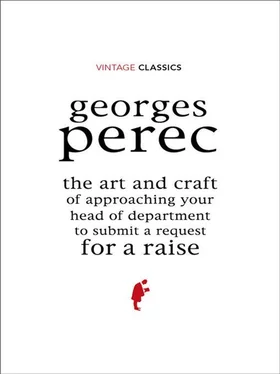 VINTAGE CLASSICS

georges perec

the art and craft of approaching your head of department to submit a request for a raise